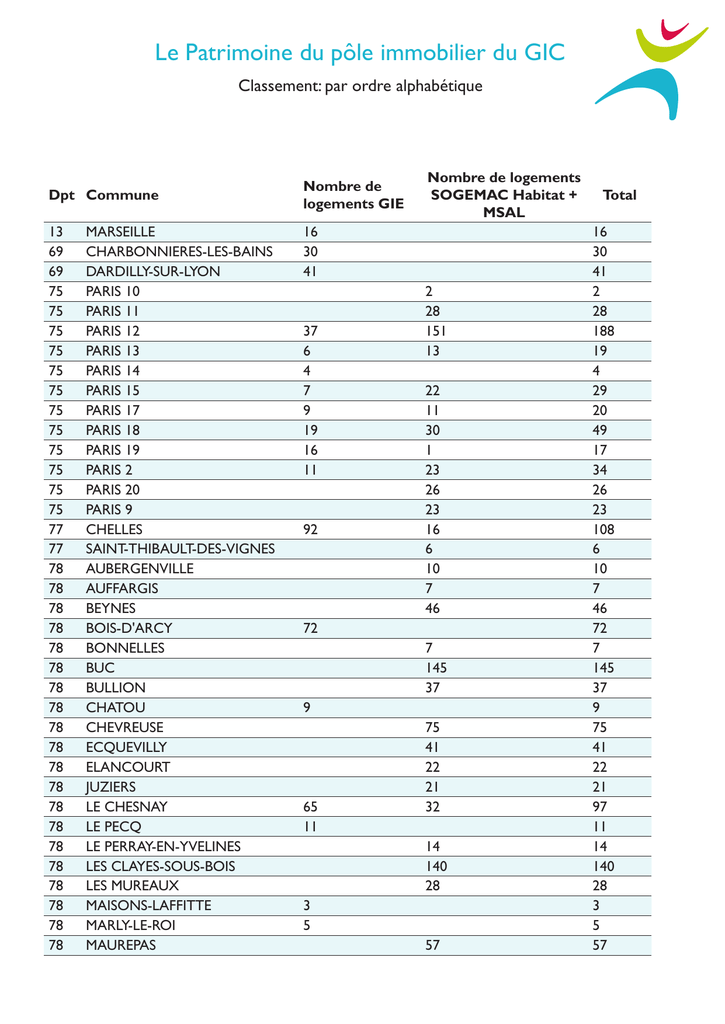 Le Patrimoine du pôle immobilier du GIC

Classement: par ordre alphabétique

| Dpt | Commune | Nombre de logements GIE | Nombre de logements SOGEMAC Habitat + MSAL | Total |
|---|---|---|---|---|
| 13 | MARSEILLE | 16 | | 16 |
| 69 | CHARBONNIERES-LES-BAINS | 30 | | 30 |
| 69 | DARDILLY-SUR-LYON | 41 | | 41 |
| 75 | PARIS 10 | | 2 | 2 |
| 75 | PARIS 11 | | 28 | 28 |
| 75 | PARIS 12 | 37 | 151 | 188 |
| 75 | PARIS 13 | 6 | 13 | 19 |
| 75 | PARIS 14 | 4 | | 4 |
| 75 | PARIS 15 | 7 | 22 | 29 |
| 75 | PARIS 17 | 9 | 11 | 20 |
| 75 | PARIS 18 | 19 | 30 | 49 |
| 75 | PARIS 19 | 16 | 1 | 17 |
| 75 | PARIS 2 | 11 | 23 | 34 |
| 75 | PARIS 20 | | 26 | 26 |
| 75 | PARIS 9 | | 23 | 23 |
| 77 | CHELLES | 92 | 16 | 108 |
| 77 | SAINT-THIBAULT-DES-VIGNES | | 6 | 6 |
| 78 | AUBERGENVILLE | | 10 | 10 |
| 78 | AUFFARGIS | | 7 | 7 |
| 78 | BEYNES | | 46 | 46 |
| 78 | BOIS-D'ARCY | 72 | | 72 |
| 78 | BONNELLES | | 7 | 7 |
| 78 | BUC | | 145 | 145 |
| 78 | BULLION | | 37 | 37 |
| 78 | CHATOU | 9 | | 9 |
| 78 | CHEVREUSE | | 75 | 75 |
| 78 | ECQUEVILLY | | 41 | 41 |
| 78 | ELANCOURT | | 22 | 22 |
| 78 | JUZIERS | | 21 | 21 |
| 78 | LE CHESNAY | 65 | 32 | 97 |
| 78 | LE PECQ | 11 | | 11 |
| 78 | LE PERRAY-EN-YVELINES | | 14 | 14 |
| 78 | LES CLAYES-SOUS-BOIS | | 140 | 140 |
| 78 | LES MUREAUX | | 28 | 28 |
| 78 | MAISONS-LAFFITTE | 3 | | 3 |
| 78 | MARLY-LE-ROI | 5 | | 5 |
| 78 | MAUREPAS | | 57 | 57 |